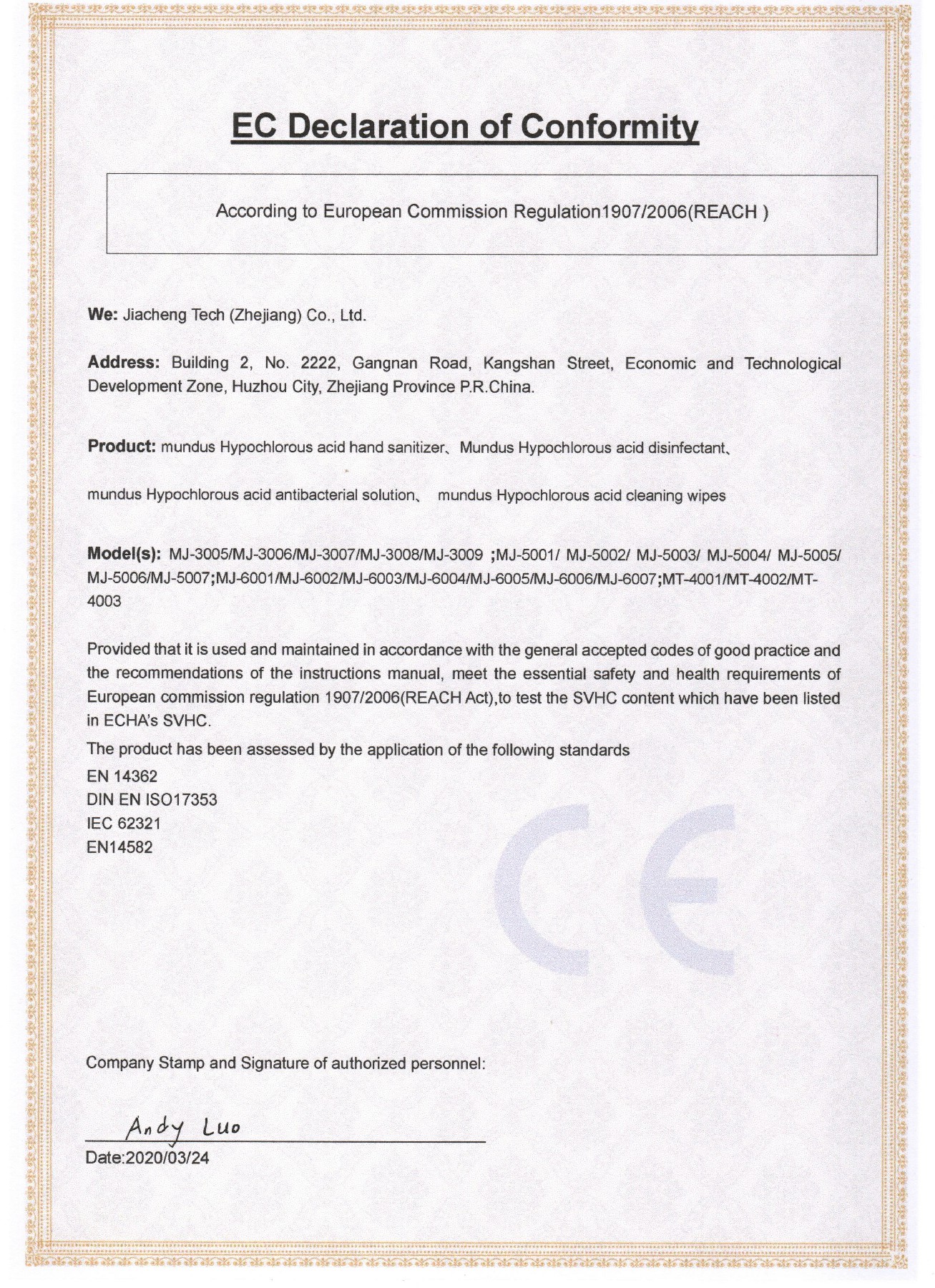 EC Declaration of Conformity

According to European Commission Regulation1907/2006(REACH )

We: Jiacheng Tech (Zhejiang) Co., Ltd.

Address: Building 2, No. 2222, Gangnan Road, Kangshan Street, Economic and Technological Development Zone, Huzhou City, Zhejiang Province P.R.China.

Product: mundus Hypochlorous acid hand sanitizer、Mundus Hypochlorous acid disinfectant、

mundus Hypochlorous acid antibacterial solution、 mundus Hypochlorous acid cleaning wipes

Model(s): MJ-3005/MJ-3006/MJ-3007/MJ-3008/MJ-3009 ;MJ-5001/ MJ-5002/ MJ-5003/ MJ-5004/ MJ-5005/ MJ-5006/MJ-5007;MJ-6001/MJ-6002/MJ-6003/MJ-6004/MJ-6005/MJ-6006/MJ-6007;MT-4001/MT-4002/MT-4003

Provided that it is used and maintained in accordance with the general accepted codes of good practice and the recommendations of the instructions manual, meet the essential safety and health requirements of European commission regulation 1907/2006(REACH Act),to test the SVHC content which have been listed in ECHA's SVHC.

The product has been assessed by the application of the following standards
EN 14362
DIN EN ISO17353
IEC 62321
EN14582

CE

Company Stamp and Signature of authorized personnel:

Andy Luo
Date:2020/03/24